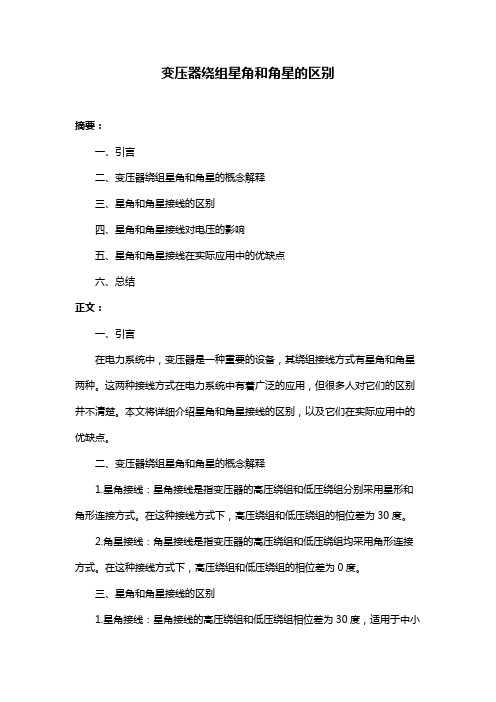 变压器绕组星角和角星的区别

摘要：

一、引言

二、变压器绕组星角和角星的概念解释

三、星角和角星接线的区别

四、星角和角星接线对电压的影响

五、星角和角星接线在实际应用中的优缺点

六、总结

正文：

一、引言

在电力系统中，变压器是一种重要的设备，其绕组接线方式有星角和角星两种。这两种接线方式在电力系统中有着广泛的应用，但很多人对它们的区别并不清楚。本文将详细介绍星角和角星接线的区别，以及它们在实际应用中的优缺点。

二、变压器绕组星角和角星的概念解释

1.星角接线：星角接线是指变压器的高压绕组和低压绕组分别采用星形和角形连接方式。在这种接线方式下，高压绕组和低压绕组的相位差为 30 度。

2.角星接线：角星接线是指变压器的高压绕组和低压绕组均采用角形连接方式。在这种接线方式下，高压绕组和低压绕组的相位差为 0 度。

三、星角和角星接线的区别

1.星角接线：星角接线的高压绕组和低压绕组相位差为 30 度，适用于中小